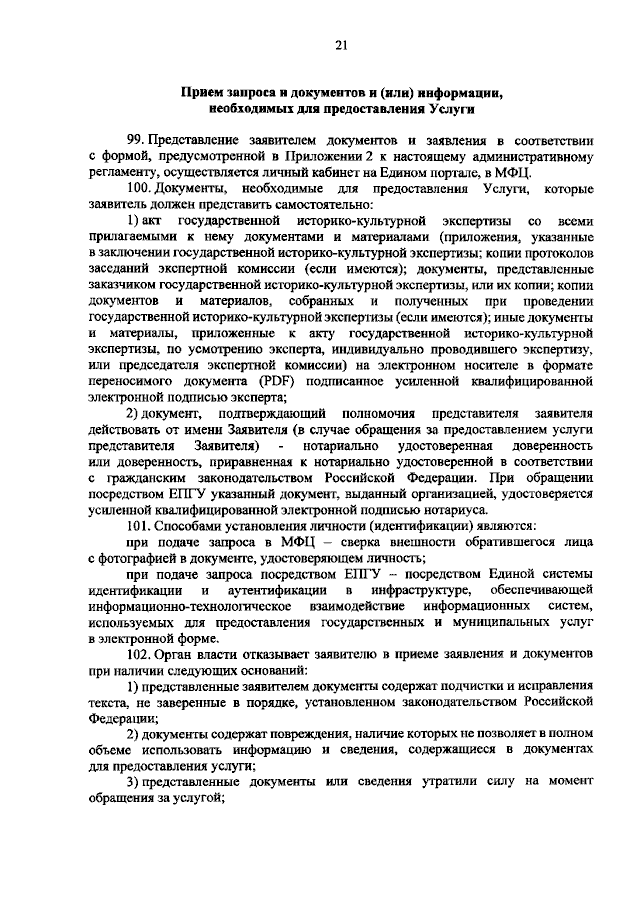 21

Прием запроса и документов и (или) информации, необходимых для предоставления Услуги

99. Представление заявителем документов и заявления в соответствии с формой, предусмотренной в Приложении 2 к настоящему административному регламенту, осуществляется личный кабинет на Едином портале, в МФЦ.

100. Документы, необходимые для предоставления Услуги, которые заявитель должен представить самостоятельно:

1) акт государственной историко-культурной экспертизы со всеми прилагаемыми к нему документами и материалами (приложения, указанные в заключении государственной историко-культурной экспертизы; копии протоколов заседаний экспертной комиссии (если имеются); документы, представленные заказчиком государственной историко-культурной экспертизы, или их копии; копии документов и материалов, собранных и полученных при проведении государственной историко-культурной экспертизы (если имеются); иные документы и материалы, приложенные к акту государственной историко-культурной экспертизы, по усмотрению эксперта, индивидуально проводившего экспертизу, или председателя экспертной комиссии) на электронном носителе в формате переносимого документа (PDF) подписанное усиленной квалифицированной электронной подписью эксперта;

2) документ, подтверждающий полномочия представителя заявителя действовать от имени Заявителя (в случае обращения за предоставлением услуги представителя Заявителя) - нотариально удостоверенная доверенность или доверенность, приравненная к нотариально удостоверенной в соответствии с гражданским законодательством Российской Федерации. При обращении посредством ЕПГУ указанный документ, выданный организацией, удостоверяется усиленной квалифицированной электронной подписью нотариуса.

101. Способами установления личности (идентификации) являются:

при подаче запроса в МФЦ – сверка внешности обратившегося лица с фотографией в документе, удостоверяющем личность;

при подаче запроса посредством ЕПГУ – посредством Единой системы идентификации и аутентификации в инфраструктуре, обеспечивающей информационно-технологическое взаимодействие информационных систем, используемых для предоставления государственных и муниципальных услуг в электронной форме.

102. Орган власти отказывает заявителю в приеме заявления и документов при наличии следующих оснований:

1) представленные заявителем документы содержат подчистки и исправления текста, не заверенные в порядке, установленном законодательством Российской Федерации;

2) документы содержат повреждения, наличие которых не позволяет в полном объеме использовать информацию и сведения, содержащиеся в документах для предоставления услуги;

3) представленные документы или сведения утратили силу на момент обращения за услугой;